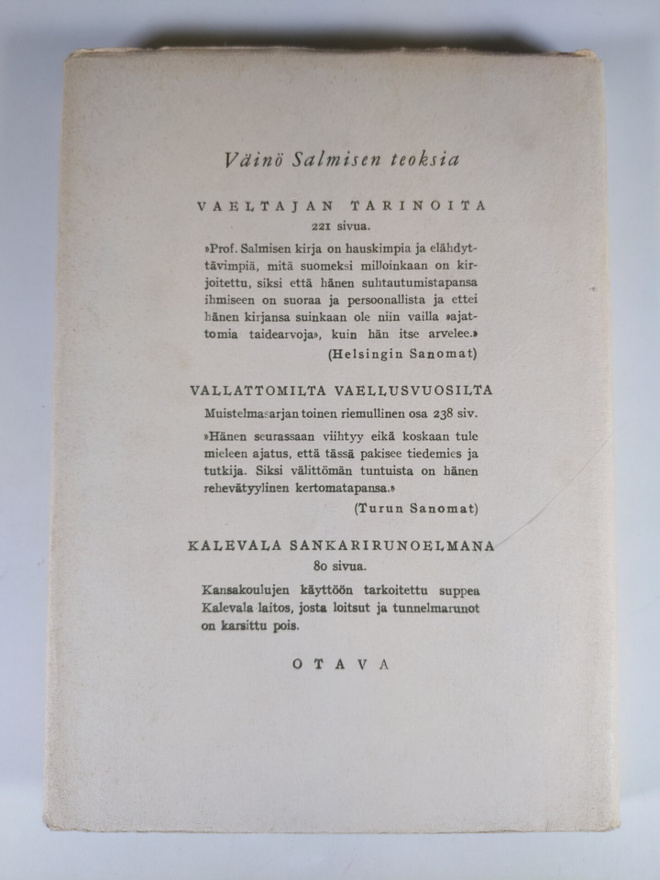 Väinö Salmisen teoksia

VAELTAJAN TARINOITA
221 sivua.

»Prof. Salmisen kirja on hauskimpia ja elähdyttävimpiä, mitä suomeksi milloinkaan on kirjoitettu, siksi että hänen suhtautumistapansa ihmiseen on suoraa ja persoonallista ja ettei hänen kirjansa suinkaan ole niin vailla »ajattomia taidearvoja», kuin hän itse arvelee.»
(Helsingin Sanomat)

VALLATTOMILTA VAELLUSVUOSILTA
Muistelmasarjan toinen riemullinen osa 238 siv.

»Hänen seurassaan viihtyy eikä koskaan tule mieleen ajatus, että tässä pakisee tiedemies ja tutkija. Siksi välittömän tuntuista on hänen rehevätyylinen kertomatapansa.»
(Turun Sanomat)

KALEVALA SANKARIRUNOELMANA
80 sivua.

Kansakoulujen käyttöön tarkoitettu suppea Kalevala laitos, josta loitsut ja tunnelmarunot on karsittu pois.

OTAVA